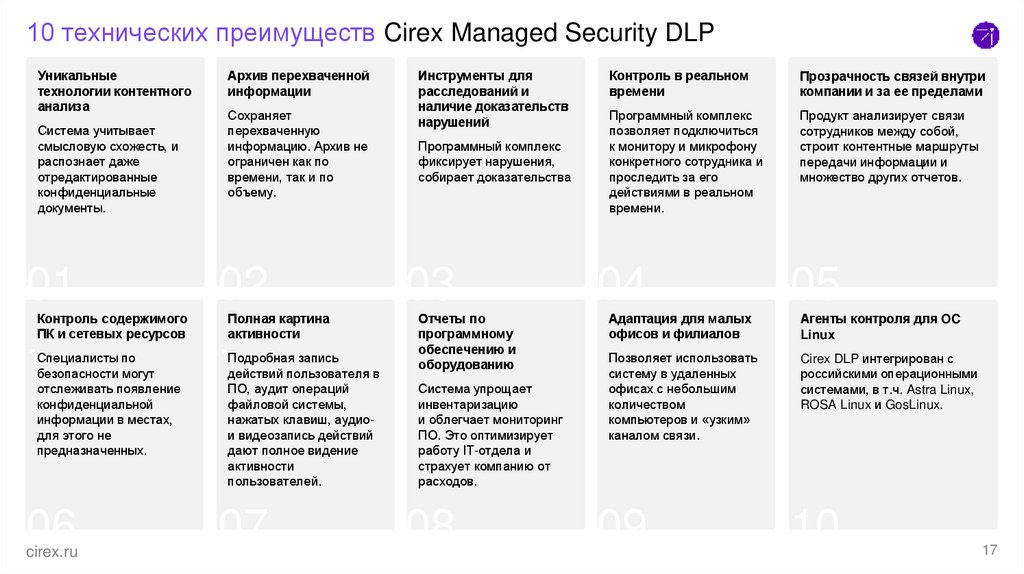 10 технических преимуществ Cirex Managed Security DLP

Уникальные технологии контентного анализа

Система учитывает смысловую схожесть, и распознает даже отредактированные конфиденциальные документы.

01

Архив перехваченной информации

Сохраняет перехваченную информацию. Архив не ограничен как по времени, так и по объему.

02

Инструменты для расследований и наличие доказательств нарушений

Программный комплекс фиксирует нарушения, собирает доказательства

03

Контроль в реальном времени

Программный комплекс позволяет подключиться к монитору и микрофону конкретного сотрудника и проследить за его действиями в реальном времени.

04

Прозрачность связей внутри компании и за ее пределами

Продукт анализирует связи сотрудников между собой, строит контентные маршруты передачи информации и множество других отчетов.

05

Контроль содержимого ПК и сетевых ресурсов

Специалисты по безопасности могут отслеживать появление конфиденциальной информации в местах, для этого не предназначенных.

06

Полная картина активности

Подробная запись действий пользователя в ПО, аудит операций файловой системы, нажатых клавиш, аудио- и видеозапись действий дают полное видение активности пользователей.

07

Отчеты по программному обеспечению и оборудованию

Система упрощает инвентаризацию и облегчает мониторинг ПО. Это оптимизирует работу IT-отдела и страхует компанию от расходов.

08

Адаптация для малых офисов и филиалов

Позволяет использовать систему в удаленных офисах с небольшим количеством компьютеров и «узким» каналом связи.

09

Агенты контроля для ОС Linux

Cirex DLP интегрирован с российскими операционными системами, в т.ч. Astra Linux, ROSA Linux и GosLinux.

10

cirex.ru

17